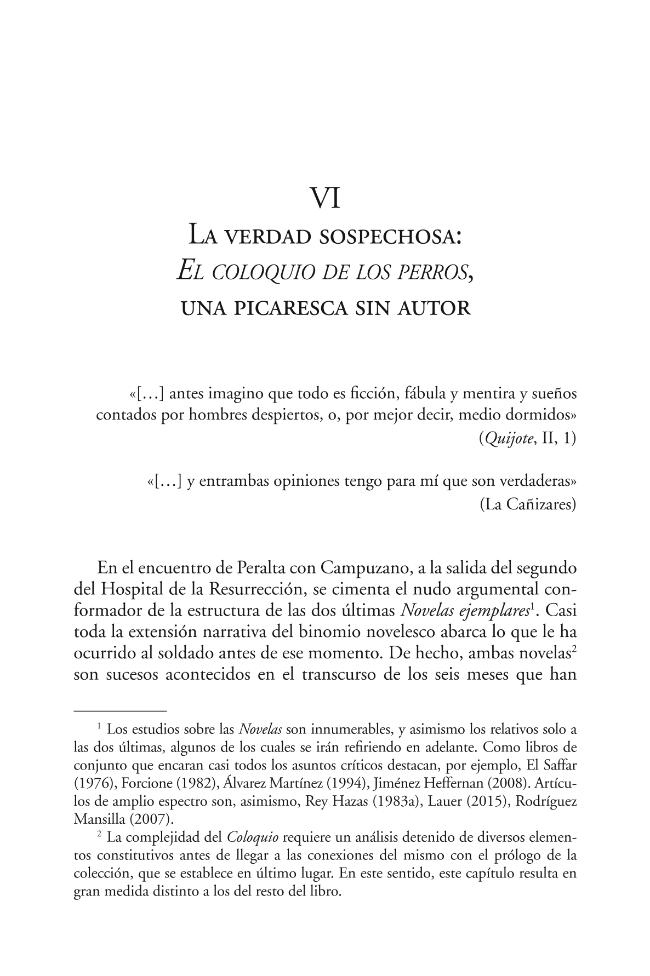 VI

La verdad sospechosa:
El coloquio de los perros,
una picaresca sin autor

«[…] antes imagino que todo es ficción, fábula y mentira y sueños contados por hombres despiertos, o, por mejor decir, medio dormidos»
(Quijote, II, 1)

«[…] y entrambas opiniones tengo para mí que son verdaderas»
(La Cañizares)

En el encuentro de Peralta con Campuzano, a la salida del segundo del Hospital de la Resurrección, se cimenta el nudo argumental conformador de la estructura de las dos últimas Novelas ejemplares$^{1}$. Casi toda la extensión narrativa del binomio novelesco abarca lo que le ha ocurrido al soldado antes de ese momento. De hecho, ambas novelas$^{2}$ son sucesos acontecidos en el transcurso de los seis meses que han

$^{1}$ Los estudios sobre las Novelas son innumerables, y asimismo los relativos solo a las dos últimas, algunos de los cuales se irán refiriendo en adelante. Como libros de conjunto que encaran casi todos los asuntos críticos destacan, por ejemplo, El Saffar (1976), Forcione (1982), Álvarez Martínez (1994), Jiménez Heffernan (2008). Artículos de amplio espectro son, asimismo, Rey Hazas (1983a), Lauer (2015), Rodríguez Mansilla (2007).

$^{2}$ La complejidad del Coloquio requiere un análisis detenido de diversos elementos constitutivos antes de llegar a las conexiones del mismo con el prólogo de la colección, que se establece en último lugar. En este sentido, este capítulo resulta en gran medida distinto a los del resto del libro.